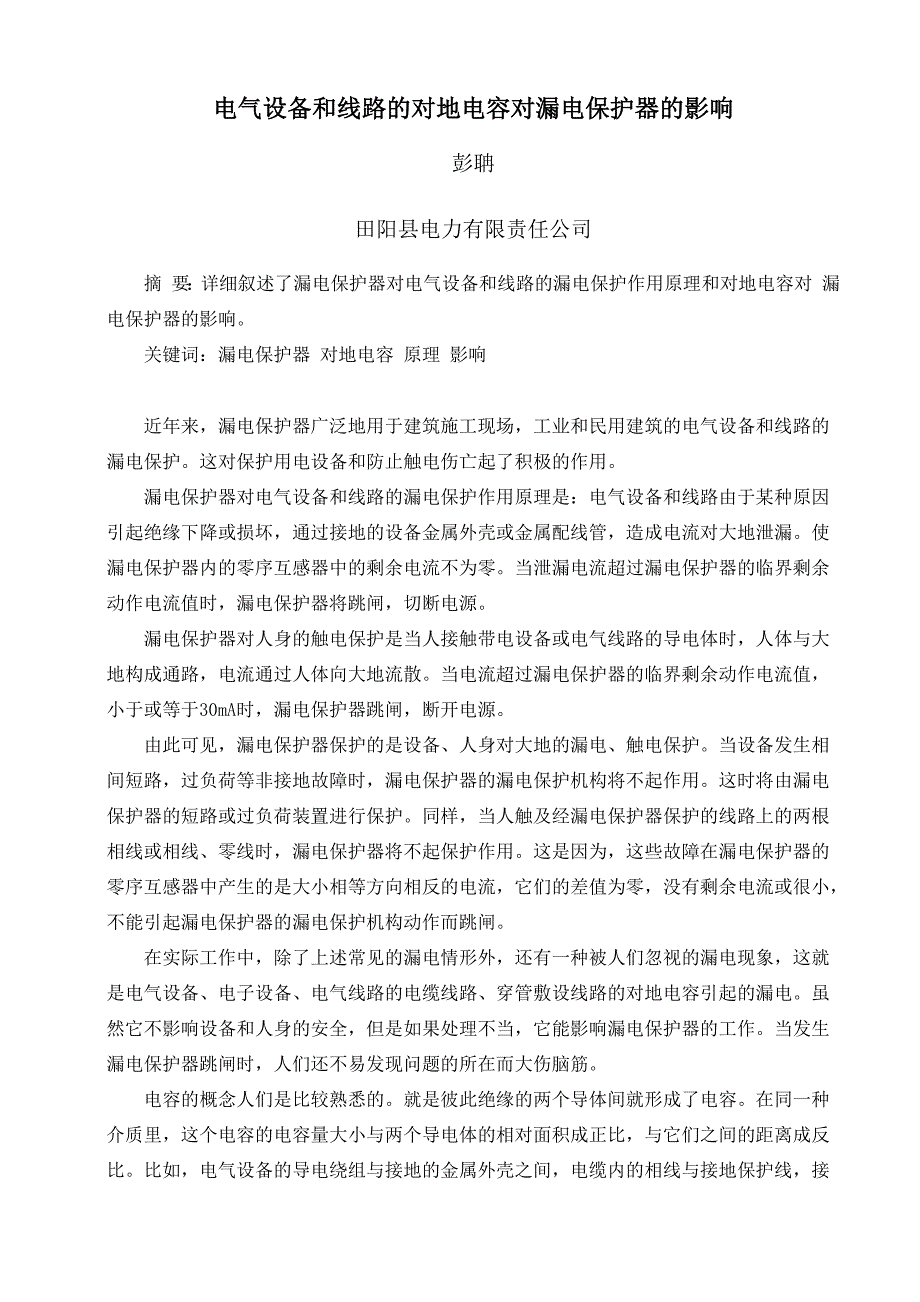 电气设备和线路的对地电容对漏电保护器的影响

彭聃

田阳县电力有限责任公司

摘 要：详细叙述了漏电保护器对电气设备和线路的漏电保护作用原理和对地电容对 漏电保护器的影响。

关键词：漏电保护器 对地电容 原理 影响

近年来，漏电保护器广泛地用于建筑施工现场，工业和民用建筑的电气设备和线路的漏电保护。这对保护用电设备和防止触电伤亡起了积极的作用。

漏电保护器对电气设备和线路的漏电保护作用原理是：电气设备和线路由于某种原因引起绝缘下降或损坏，通过接地的设备金属外壳或金属配线管，造成电流对大地泄漏。使漏电保护器内的零序互感器中的剩余电流不为零。当泄漏电流超过漏电保护器的临界剩余动作电流值时，漏电保护器将跳闸，切断电源。

漏电保护器对人身的触电保护是当人接触带电设备或电气线路的导电体时，人体与大地构成通路，电流通过人体向大地流散。当电流超过漏电保护器的临界剩余动作电流值，小于或等于30mA时，漏电保护器跳闸，断开电源。

由此可见，漏电保护器保护的是设备、人身对大地的漏电、触电保护。当设备发生相间短路，过负荷等非接地故障时，漏电保护器的漏电保护机构将不起作用。这时将由漏电保护器的短路或过负荷装置进行保护。同样，当人触及经漏电保护器保护的线路上的两根相线或相线、零线时，漏电保护器将不起保护作用。这是因为，这些故障在漏电保护器的零序互感器中产生的是大小相等方向相反的电流，它们的差值为零，没有剩余电流或很小，不能引起漏电保护器的漏电保护机构动作而跳闸。

在实际工作中，除了上述常见的漏电情形外，还有一种被人们忽视的漏电现象，这就是电气设备、电子设备、电气线路的电缆线路、穿管敷设线路的对地电容引起的漏电。虽然它不影响设备和人身的安全，但是如果处理不当，它能影响漏电保护器的工作。当发生漏电保护器跳闸时，人们还不易发现问题的所在而大伤脑筋。

电容的概念人们是比较熟悉的。就是彼此绝缘的两个导体间就形成了电容。在同一种介质里，这个电容的电容量大小与两个导电体的相对面积成正比，与它们之间的距离成反比。比如，电气设备的导电绕组与接地的金属外壳之间，电缆内的相线与接地保护线，接